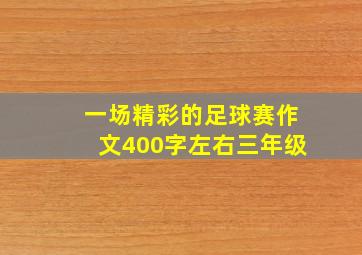 一场精彩的足球赛作文400字左右三年级